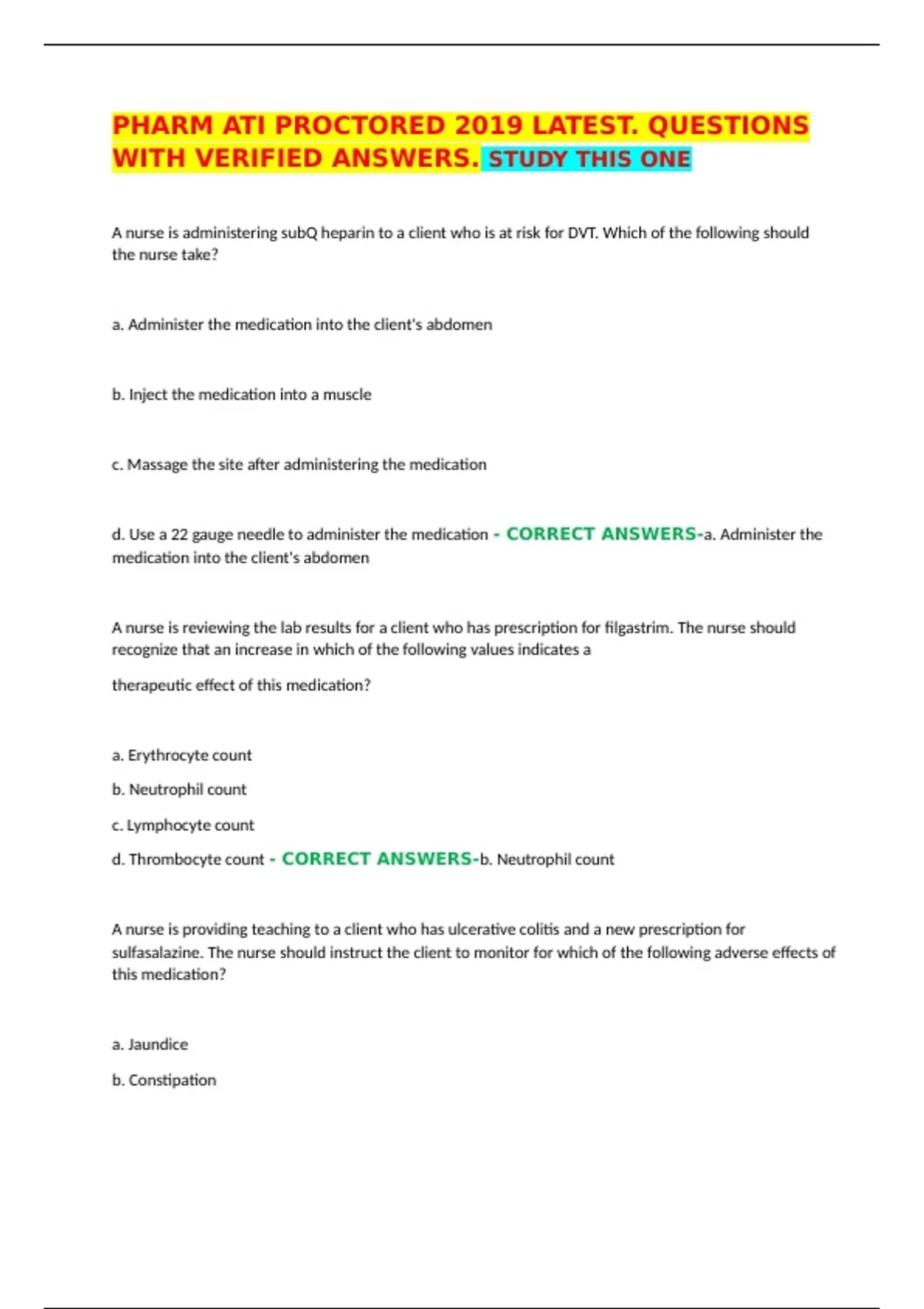 PHARM ATI PROCTORED 2019 LATEST. QUESTIONS WITH VERIFIED ANSWERS. STUDY THIS ONE

A nurse is administering subQ heparin to a client who is at risk for DVT. Which of the following should the nurse take?

a. Administer the medication into the client's abdomen

b. Inject the medication into a muscle

c. Massage the site after administering the medication

d. Use a 22 gauge needle to administer the medication - CORRECT ANSWERS-a. Administer the medication into the client's abdomen

A nurse is reviewing the lab results for a client who has prescription for filgastrim. The nurse should recognize that an increase in which of the following values indicates a

therapeutic effect of this medication?

a. Erythrocyte count

b. Neutrophil count

c. Lymphocyte count

d. Thrombocyte count - CORRECT ANSWERS-b. Neutrophil count

A nurse is providing teaching to a client who has ulcerative colitis and a new prescription for sulfasalazine. The nurse should instruct the client to monitor for which of the following adverse effects of this medication?

a. Jaundice

b. Constipation